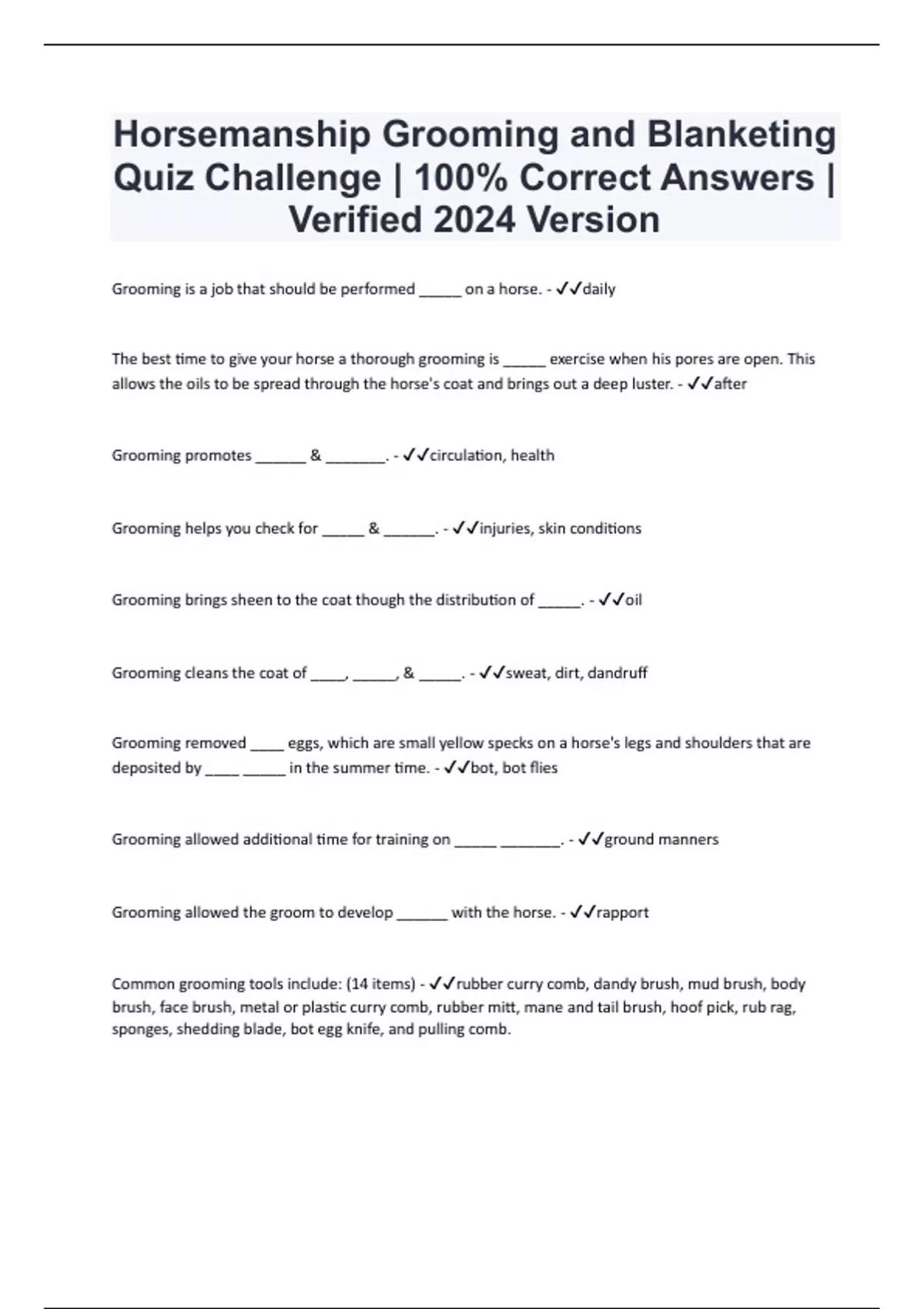 Horsemanship Grooming and Blanketing Quiz Challenge | 100% Correct Answers | Verified 2024 Version

Grooming is a job that should be performed _____ on a horse. - ✓✓daily

The best time to give your horse a thorough grooming is _____ exercise when his pores are open. This allows the oils to be spread through the horse's coat and brings out a deep luster. - ✓✓after

Grooming promotes ______ & _______. - ✓✓circulation, health

Grooming helps you check for _____ & ______. - ✓✓injuries, skin conditions

Grooming brings sheen to the coat though the distribution of _____. - ✓✓oil

Grooming cleans the coat of ____, _____, & _____. - ✓✓sweat, dirt, dandruff

Grooming removed ____ eggs, which are small yellow specks on a horse's legs and shoulders that are deposited by ____ _____ in the summer time. - ✓✓bot, bot flies

Grooming allowed additional time for training on _____ _______. - ✓✓ground manners

Grooming allowed the groom to develop ______ with the horse. - ✓✓rapport

Common grooming tools include: (14 items) - ✓✓rubber curry comb, dandy brush, mud brush, body brush, face brush, metal or plastic curry comb, rubber mitt, mane and tail brush, hoof pick, rub rag, sponges, shedding blade, bot egg knife, and pulling comb.